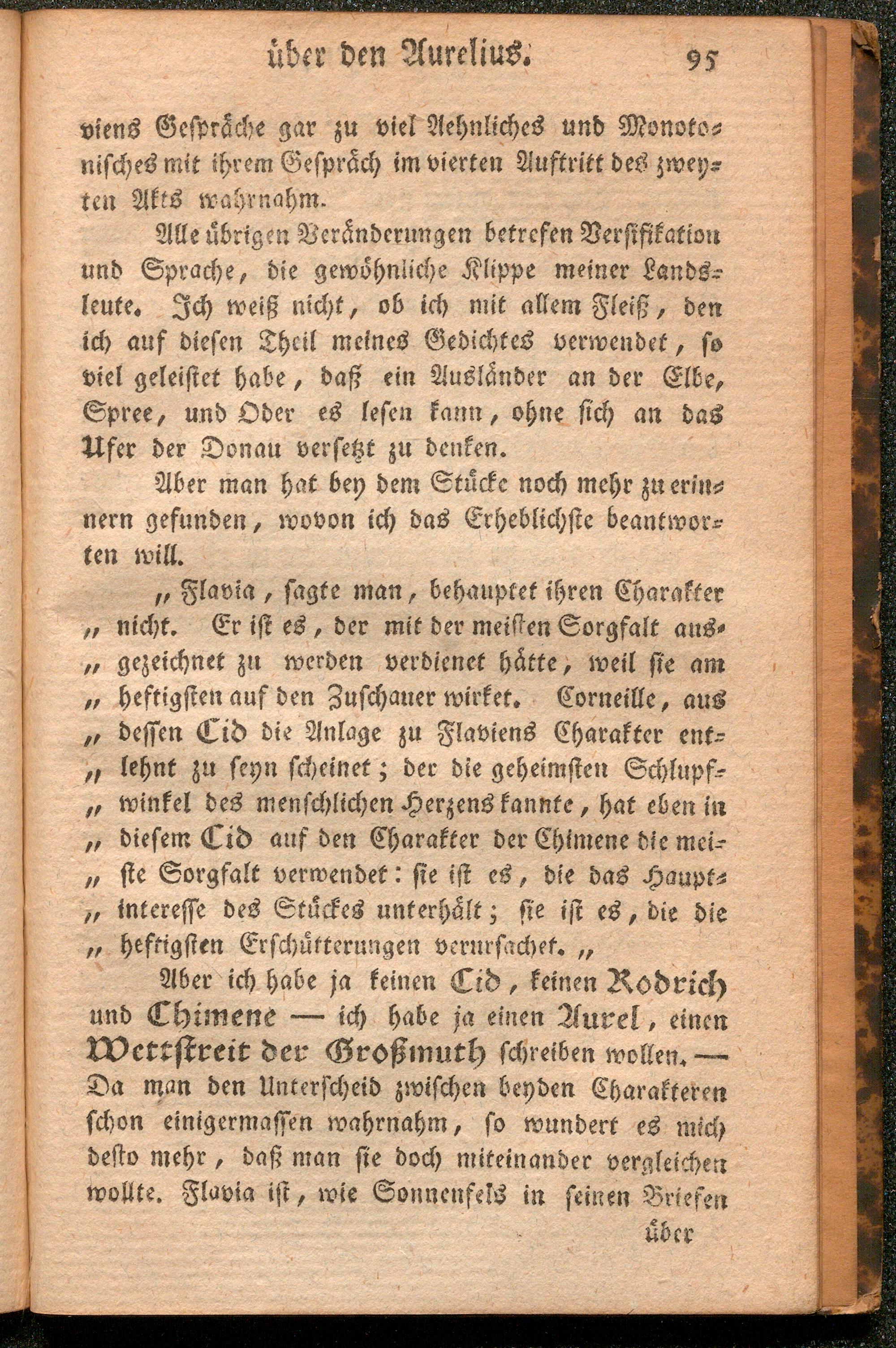 über den Aurelius. 95

viens Gespräche gar zu viel Aehnliches und Monotonisches mit ihrem Gespräch im vierten Auftritt des zweyten Akts wahrnahm.

Alle übrigen Veränderungen betrefen Versifikation und Sprache, die gewöhnliche Klippe meiner Landsleute. Ich weiß nicht, ob ich mit allem Fleiß, den ich auf diesen Theil meines Gedichtes verwendet, so viel geleistet habe, daß ein Ausländer an der Elbe, Spree, und Oder es lesen kann, ohne sich an das Ufer der Donau versetzt zu denken.

Aber man hat bey dem Stücke noch mehr zu erinnern gefunden, wovon ich das Erheblichste beantworten will.

„ Flavia, sagte man, behauptet ihren Charakter „ nicht. Er ist es, der mit der meisten Sorgfalt aus„ gezeichnet zu werden verdienet hätte, weil sie am „ heftigsten auf den Zuschauer wirket. Corneille, aus „ dessen Cid die Anlage zu Flaviens Charakter ent„ lehnt zu seyn scheinet; der die geheimsten Schlupf„ winkel des menschlichen Herzens kannte, hat eben in „ diesem Cid auf den Charakter der Chimene die mei„ ste Sorgfalt verwendet: sie ist es, die das Haupt„ interesse des Stückes unterhält; sie ist es, die die „ heftigsten Erschütterungen verursachet. „

Aber ich habe ja keinen Cid, keinen Rodrich und Chimene — ich habe ja einen Aurel, einen Wettstreit der Großmuth schreiben wollen. — Da man den Unterscheid zwischen beyden Charakteren schon einigermassen wahrnahm, so wundert es mich desto mehr, daß man sie doch miteinander vergleichen wollte. Flavia ist, wie Sonnenfels in seinen Briefen

über